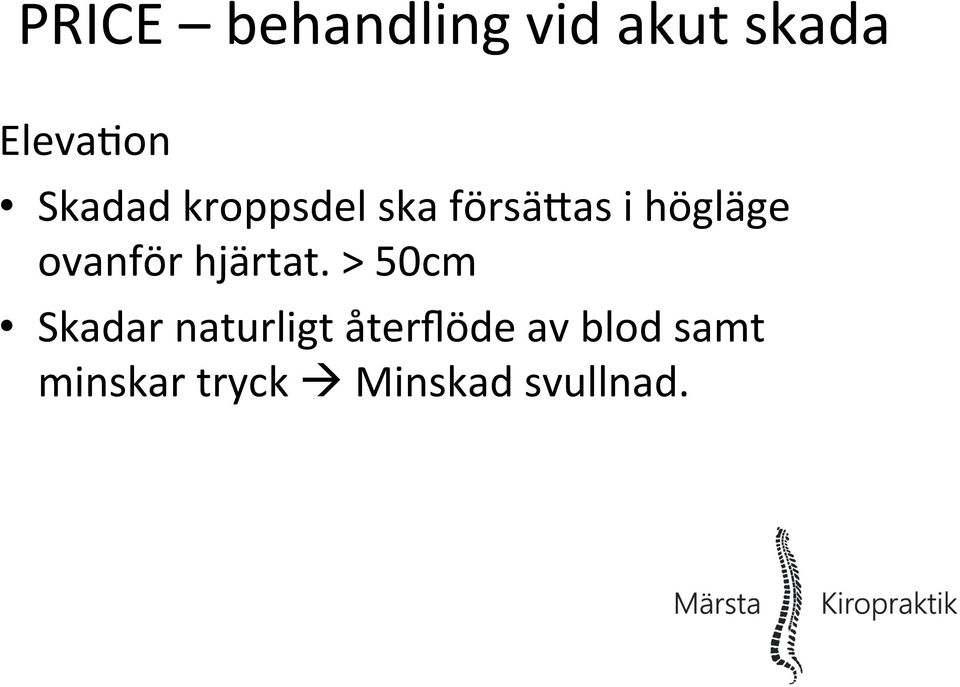 PRICE – behandling vid akut skada

Elevation

• Skadad kroppsdel ska försättas i högläge ovanför hjärtat. > 50cm

• Skadar naturligt återflöde av blod samt minskar tryck → Minskad svullnad.

Märsta Kiropraktik